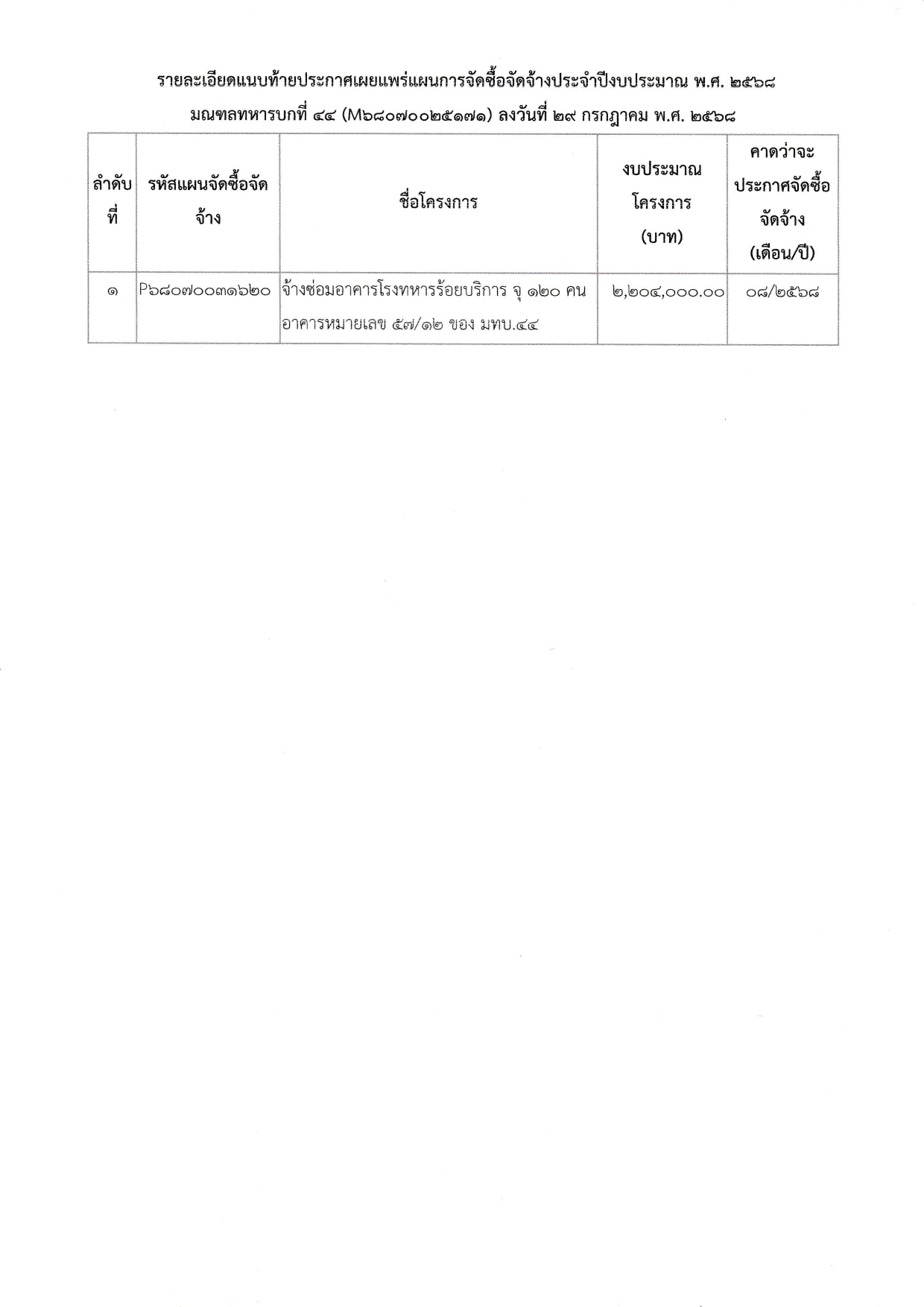 รายละเอียดแนบท้ายประกาศเผยแพร่แผนการจัดซื้อจัดจ้างประจำปีงบประมาณ พ.ศ. ๒๕๖๘
มณฑลทหารบกที่ ๔๔ (M๖๘๐๗๐๐๒๕๑๗๑) ลงวันที่ ๒๙ กรกฎาคม พ.ศ. ๒๕๖๘

| ลำดับที่ | รหัสแผนจัดซื้อจัดจ้าง | ชื่อโครงการ | งบประมาณโครงการ (บาท) | คาดว่าจะประกาศจัดซื้อจัดจ้าง (เดือน/ปี) |
|---|---|---|---|---|
| ๑ | P๖๘๐๗๐๐๓๑๖๒๐ | จ้างซ่อมอาคารโรงทหารร้อยบริการ จุ ๑๒๐ คน อาคารหมายเลข ๕๗/๑๒ ของ มทบ.๔๔ | ๒,๒๐๔,๐๐๐.๐๐ | ๐๘/๒๕๖๘ |